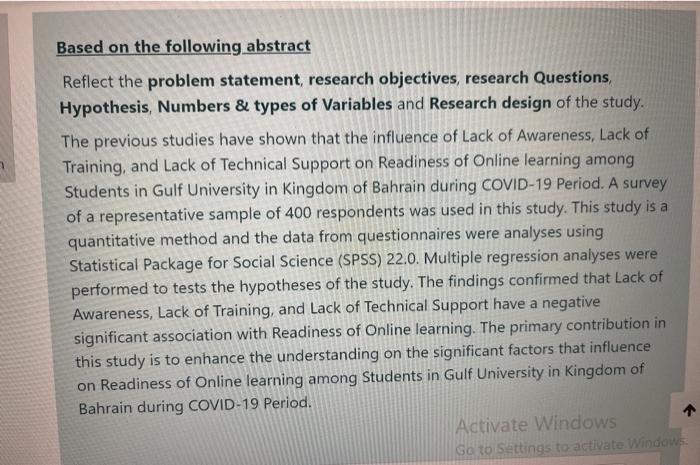 Based on the following abstract

Reflect the problem statement, research objectives, research Questions, Hypothesis, Numbers & types of Variables and Research design of the study.

The previous studies have shown that the influence of Lack of Awareness, Lack of Training, and Lack of Technical Support on Readiness of Online learning among Students in Gulf University in Kingdom of Bahrain during COVID-19 Period. A survey of a representative sample of 400 respondents was used in this study. This study is a quantitative method and the data from questionnaires were analyses using Statistical Package for Social Science (SPSS) 22.0. Multiple regression analyses were performed to tests the hypotheses of the study. The findings confirmed that Lack of Awareness, Lack of Training, and Lack of Technical Support have a negative significant association with Readiness of Online learning. The primary contribution in this study is to enhance the understanding on the significant factors that influence on Readiness of Online learning among Students in Gulf University in Kingdom of Bahrain during COVID-19 Period.

Activate Windows
Go to Settings to activate Windows.